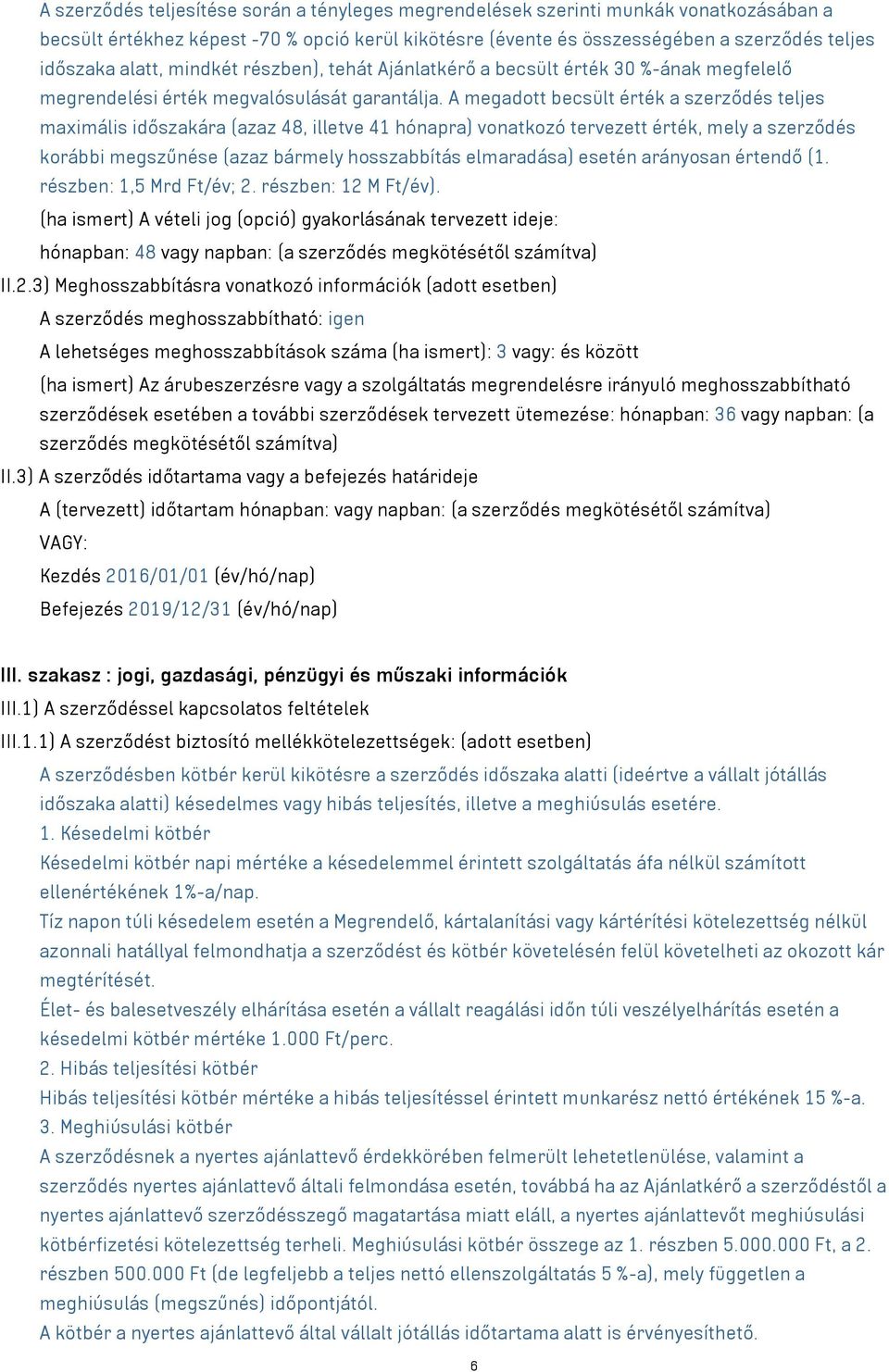 A szerződés teljesítése során a tényleges megrendelések szerinti munkák vonatkozásában a becsült értékhez képest -70 % opció kerül kikötésre (évente és összességében a szerződés teljes időszaka alatt, mindkét részben), tehát Ajánlatkérő a becsült érték 30 %-ának megfelelő megrendelési érték megvalósulását garantálja. A megadott becsült érték a szerződés teljes maximális időszakára (azaz 48, illetve 41 hónapra) vonatkozó tervezett érték, mely a szerződés korábbi megszűnése (azaz bármely hosszabbítás elmaradása) esetén arányosan értendő (1. részben: 1,5 Mrd Ft/év; 2. részben: 12 M Ft/év).

(ha ismert) A vételi jog (opció) gyakorlásának tervezett ideje:

hónapban: 48 vagy napban: (a szerződés megkötésétől számítva)

II.2.3) Meghosszabbításra vonatkozó információk (adott esetben)

A szerződés meghosszabbítható: igen

A lehetséges meghosszabbítások száma (ha ismert): 3 vagy: és között

(ha ismert) Az árubeszerzésre vagy a szolgáltatás megrendelésre irányuló meghosszabbítható szerződések esetében a további szerződések tervezett ütemezése: hónapban: 36 vagy napban: (a szerződés megkötésétől számítva)

II.3) A szerződés időtartama vagy a befejezés határideje

A (tervezett) időtartam hónapban: vagy napban: (a szerződés megkötésétől számítva)

VAGY:

Kezdés 2016/01/01 (év/hó/nap)

Befejezés 2019/12/31 (év/hó/nap)

III. szakasz : jogi, gazdasági, pénzügyi és műszaki információk

III.1) A szerződéssel kapcsolatos feltételek

III.1.1) A szerződést biztosító mellékkötelezettségek: (adott esetben)

A szerződésben kötbér kerül kikötésre a szerződés időszaka alatti (ideértve a vállalt jótállás időszaka alatti) késedelmes vagy hibás teljesítés, illetve a meghiúsulás esetére.

1. Késedelmi kötbér

Késedelmi kötbér napi mértéke a késedelemmel érintett szolgáltatás áfa nélkül számított ellenértékének 1%-a/nap.

Tíz napon túli késedelem esetén a Megrendelő, kártalanítási vagy kártérítési kötelezettség nélkül azonnali hatállyal felmondhatja a szerződést és kötbér követelésén felül követelheti az okozott kár megtérítését.

Élet- és balesetveszély elhárítása esetén a vállalt reagálási időn túli veszélyelhárítás esetén a késedelmi kötbér mértéke 1.000 Ft/perc.

2. Hibás teljesítési kötbér

Hibás teljesítési kötbér mértéke a hibás teljesítéssel érintett munkarész nettó értékének 15 %-a.

3. Meghiúsulási kötbér

A szerződésnek a nyertes ajánlattevő érdekkörében felmerült lehetetlenülése, valamint a szerződés nyertes ajánlattevő általi felmondása esetén, továbbá ha az Ajánlatkérő a szerződéstől a nyertes ajánlattevő szerződésszegő magatartása miatt eláll, a nyertes ajánlattevőt meghiúsulási kötbérfizetési kötelezettség terheli. Meghiúsulási kötbér összege az 1. részben 5.000.000 Ft, a 2. részben 500.000 Ft (de legfeljebb a teljes nettó ellenszolgáltatás 5 %-a), mely független a meghiúsulás (megszűnés) időpontjától.

A kötbér a nyertes ajánlattevő által vállalt jótállás időtartama alatt is érvényesíthető.

6